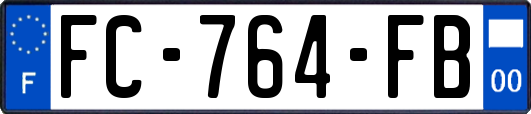 F
FC-764-FB
00